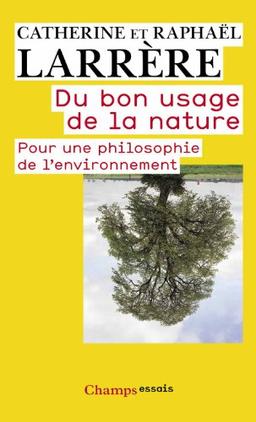 CATHERINE ET RAPHAËL
LARRÈRE

Du bon usage de la nature

Pour une philosophie de l'environnement

Champs essais